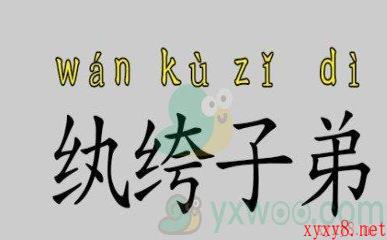 wán kù zǐ dì
纨绔子弟
yxwoo.com
xyxy8.net